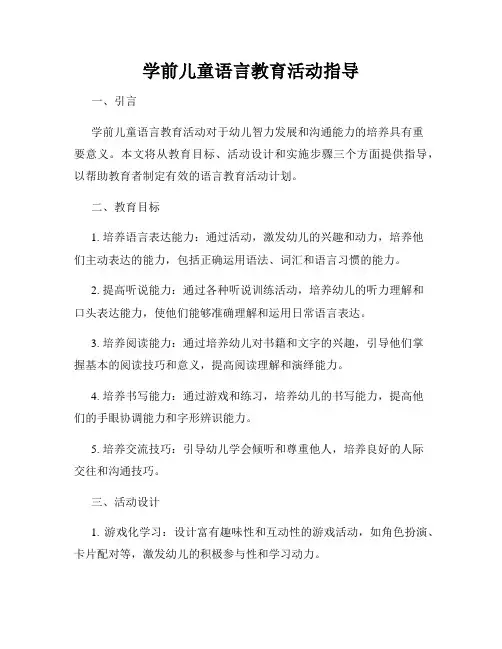 学前儿童语言教育活动指导

一、引言

学前儿童语言教育活动对于幼儿智力发展和沟通能力的培养具有重要意义。本文将从教育目标、活动设计和实施步骤三个方面提供指导，以帮助教育者制定有效的语言教育活动计划。

二、教育目标

1. 培养语言表达能力：通过活动，激发幼儿的兴趣和动力，培养他们主动表达的能力，包括正确运用语法、词汇和语言习惯的能力。

2. 提高听说能力：通过各种听说训练活动，培养幼儿的听力理解和口头表达能力，使他们能够准确理解和运用日常语言表达。

3. 培养阅读能力：通过培养幼儿对书籍和文字的兴趣，引导他们掌握基本的阅读技巧和意义，提高阅读理解和演绎能力。

4. 培养书写能力：通过游戏和练习，培养幼儿的书写能力，提高他们的手眼协调能力和字形辨识能力。

5. 培养交流技巧：引导幼儿学会倾听和尊重他人，培养良好的人际交往和沟通技巧。

三、活动设计

1. 游戏化学习：设计富有趣味性和互动性的游戏活动，如角色扮演、卡片配对等，激发幼儿的积极参与性和学习动力。